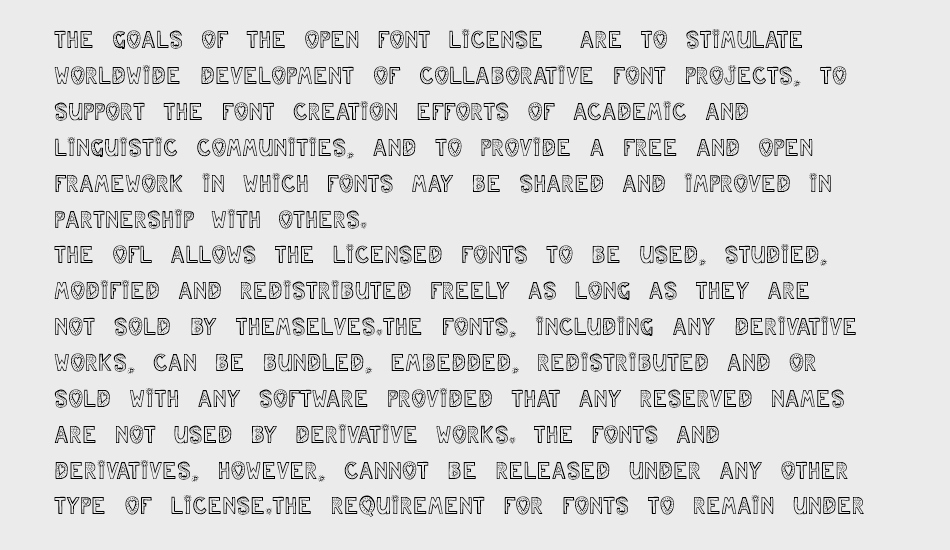 THE GOALS OF THE OPEN FONT LICENSE ARE TO STIMULATE WORLDWIDE DEVELOPMENT OF COLLABORATIVE FONT PROJECTS, TO SUPPORT THE FONT CREATION EFFORTS OF ACADEMIC AND LINGUISTIC COMMUNITIES, AND TO PROVIDE A FREE AND OPEN FRAMEWORK IN WHICH FONTS MAY BE SHARED AND IMPROVED IN PARTNERSHIP WITH OTHERS.
THE OFL ALLOWS THE LICENSED FONTS TO BE USED, STUDIED, MODIFIED AND REDISTRIBUTED FREELY AS LONG AS THEY ARE NOT SOLD BY THEMSELVES.THE FONTS, INCLUDING ANY DERIVATIVE WORKS, CAN BE BUNDLED, EMBEDDED, REDISTRIBUTED AND OR SOLD WITH ANY SOFTWARE PROVIDED THAT ANY RESERVED NAMES ARE NOT USED BY DERIVATIVE WORKS. THE FONTS AND DERIVATIVES, HOWEVER, CANNOT BE RELEASED UNDER ANY OTHER TYPE OF LICENSE.THE REQUIREMENT FOR FONTS TO REMAIN UNDER